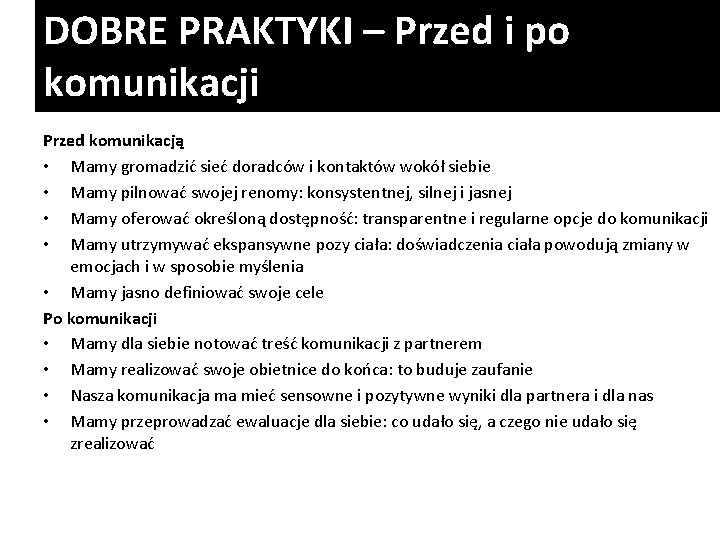 DOBRE PRAKTYKI – Przed i po komunikacji

Przed komunikacją
• Mamy gromadzić sieć doradców i kontaktów wokół siebie
• Mamy pilnować swojej renomy: konsystentnej, silnej i jasnej
• Mamy oferować określoną dostępność: transparentne i regularne opcje do komunikacji
• Mamy utrzymywać ekspansywne pozy ciała: doświadczenia ciała powodują zmiany w emocjach i w sposobie myślenia
• Mamy jasno definiować swoje cele
Po komunikacji
• Mamy dla siebie notować treść komunikacji z partnerem
• Mamy realizować swoje obietnice do końca: to buduje zaufanie
• Nasza komunikacja ma mieć sensowne i pozytywne wyniki dla partnera i dla nas
• Mamy przeprowadzać ewaluacje dla siebie: co udało się, a czego nie udało się zrealizować